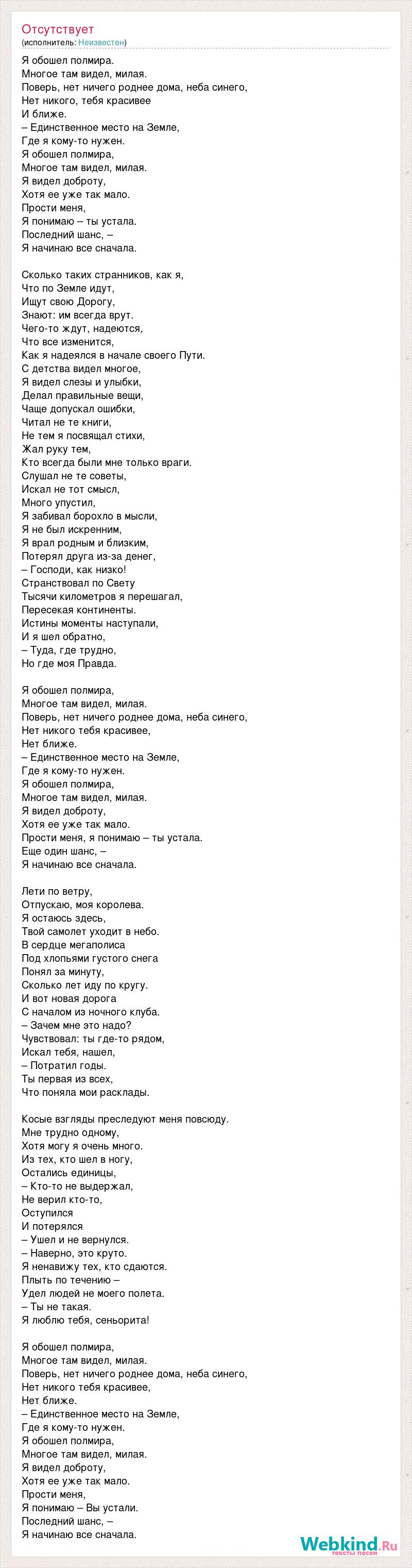 Отсутствует
(исполнитель: Неизвестен)

Я обошел полмира.
Многое там видел, милая.
Поверь, нет ничего роднее дома, неба синего,
Нет никого, тебя красивее
И ближе.
– Единственное место на Земле,
Где я кому-то нужен.
Я обошел полмира,
Многое там видел, милая.
Я видел доброту,
Хотя ее уже так мало.
Прости меня,
Я понимаю – ты устала.
Последний шанс, –
Я начинаю все сначала.

Сколько таких странников, как я,
Что по Земле идут,
Ищут свою Дорогу,
Знают: им всегда врут.
Чего-то ждут, надеются,
Что все изменится,
Как я надеялся в начале своего Пути.
С детства видел многое,
Я видел слезы и улыбки,
Делал правильные вещи,
Чаще допускал ошибки,
Читал не те книги,
Не тем я посвящал стихи,
Жал руку тем,
Кто всегда были мне только враги.
Слушал не те советы,
Искал не тот смысл,
Много упустил,
Я забивал борохло в мысли,
Я не был искренним,
Я врал родным и близким,
Потерял друга из-за денег,
– Господи, как низко!
Странствовал по Свету
Тысячи километров я перешагал,
Пересекая континенты.
Истины моменты наступали,
И я шел обратно,
– Туда, где трудно,
Но где моя Правда.

Я обошел полмира,
Многое там видел, милая.
Поверь, нет ничего роднее дома, неба синего,
Нет никого тебя красивее,
Нет ближе.
– Единственное место на Земле,
Где я кому-то нужен.
Я обошел полмира,
Многое там видел, милая.
Я видел доброту,
Хотя ее уже так мало.
Прости меня, я понимаю – ты устала.
Еще один шанс, –
Я начинаю все сначала.

Лети по ветру,
Отпускаю, моя королева.
Я остаюсь здесь,
Твой самолет уходит в небо.
В сердце мегаполиса
Под хлопьями густого снега
Понял за минуту,
Сколько лет иду по кругу.
И вот новая дорога
С началом из ночного клуба.
– Зачем мне это надо?
Чувствовал: ты где-то рядом,
Искал тебя, нашел,
– Потратил годы.
Ты первая из всех,
Что поняла мои расклады.

Косые взгляды преследуют меня повсюду.
Мне трудно одному,
Хотя могу я очень много.
Из тех, кто шел в ногу,
Остались единицы,
– Кто-то не выдержал,
Не верил кто-то,
Оступился
И потерялся
– Ушел и не вернулся.
– Наверно, это круто.
Я ненавижу тех, кто сдаются.
Плыть по течению –
Удел людей не моего полета.
– Ты не такая.
Я люблю тебя, сеньорита!

Я обошел полмира,
Многое там видел, милая.
Поверь, нет ничего роднее дома, неба синего,
Нет никого тебя красивее,
Нет ближе.
– Единственное место на Земле,
Где я кому-то нужен.
Я обошел полмира,
Многое там видел, милая.
Я видел доброту,
Хотя ее уже так мало.
Прости меня,
Я понимаю – Вы устали.
Последний шанс, –
Я начинаю все сначала.

Webkind.Ru
тексты песен